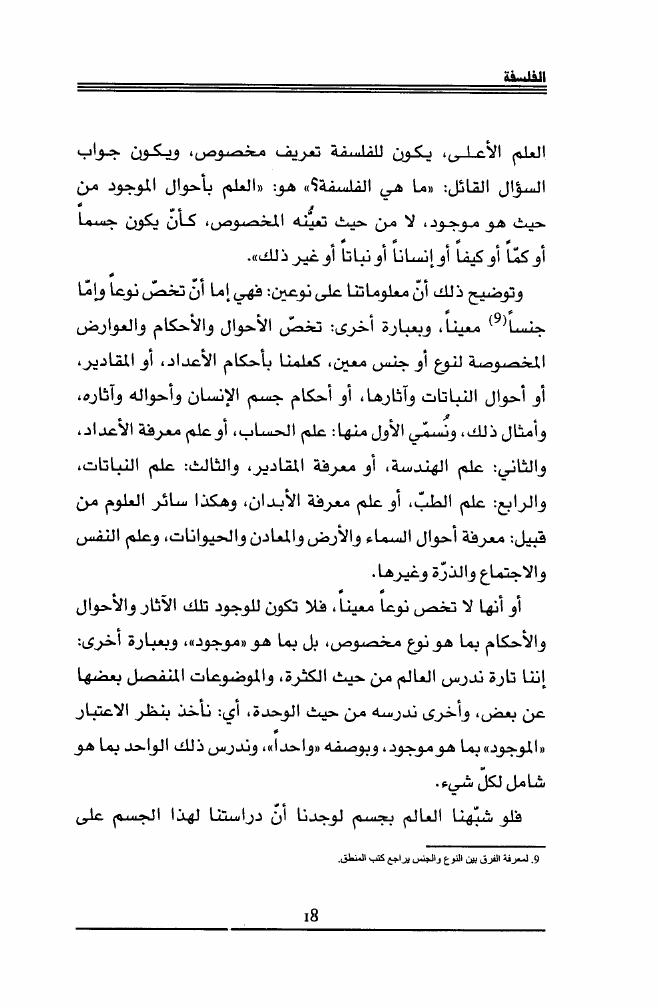 الفلسفة

العلم الأعلى، يكون للفلسفة تعريف مخصوص، ويكون جواب السؤال القائل: «ما هي الفلسفة؟» هو: «العلم بأحوال الموجود من حيث هو موجود، لا من حيث تعيُّنه المخصوص، كأنّ يكون جسماً أو كمّاً أو كيفاً أو إنساناً أو نباتاً أو غير ذلك».

وتوضيح ذلك أنّ معلوماتنا على نوعين: فهي إما أنّ تخصّ نوعاً وإمّا جنساً$^{(9)}$ معيناً، وبعبارة أخرى: تخصّ الأحوال والأحكام والعوارض المخصوصة لنوع أو جنس معين، كعلمنا بأحكام الأعداد، أو المقادير، أو أحوال النباتات وآثارها، أو أحكام جسم الإنسان وأحواله وآثاره، وأمثال ذلك، ونُسمّي الأول منها: علم الحساب، أو علم معرفة الأعداد، والثاني: علم الهندسة، أو معرفة المقادير، والثالث: علم النباتات، والرابع: علم الطبّ، أو علم معرفة الأبدان، وهكذا سائر العلوم من قبيل: معرفة أحوال السماء والأرض والمعادن والحيوانات، وعلم النفس والاجتماع والذرّة وغيرها.

أو أنها لا تخص نوعاً معيناً، فلا تكون للوجود تلك الآثار والأحوال والأحكام بما هو نوع مخصوص، بل بما هو «موجود»، وبعبارة أخرى: إننا تارة ندرس العالم من حيث الكثرة، والموضوعات المنفصل بعضها عن بعض، وأخرى ندرسه من حيث الوحدة، أي: نأخذ بنظر الاعتبار «الموجود» بما هو موجود، وبوصفه «واحداً»، وندرس ذلك الواحد بما هو شامل لكلّ شيء.

فلو شبّهنا العالم بجسم لوجدنا أنّ دراستنا لهذا الجسم على

9. لمعرفة الفرق بين النوع والجنس يراجع كتب المنطق.

18